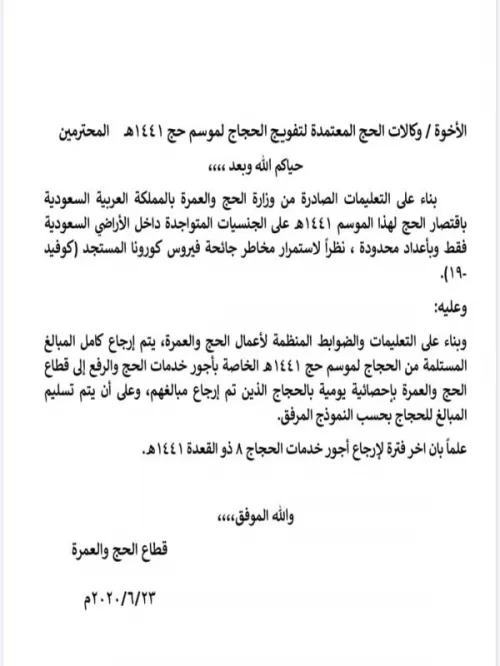 الأخوة / وكالات الحج المعتمدة لتفويج الحجاج لموسم حج ١٤٤١هـ المحترمين

حياكم الله وبعد ،،،،

بناء على التعليمات الصادرة من وزارة الحج والعمرة بالمملكة العربية السعودية باقتصار الحج لهذا الموسم ١٤٤١هـ على الجنسيات المتواجدة داخل الأراضي السعودية فقط وبأعداد محدودة ، نظراً لاستمرار مخاطر جائحة فيروس كورونا المستجد (كوفيد -١٩).

وعليه:

وبناء على التعليمات والضوابط المنظمة لأعمال الحج والعمرة، يتم إرجاع كامل المبالغ المستلمة من الحجاج لموسم حج ١٤٤١هـ الخاصة بأجور خدمات الحج والرفع إلى قطاع الحج والعمرة بإحصائية يومية بالحجاج الذين تم إرجاع مبالغهم، وعلى أن يتم تسليم المبالغ للحجاج بحسب النموذج المرفق.

علماً بان اخر فترة لإرجاع أجور خدمات الحجاج ٨ ذو القعدة ١٤٤١هـ.

والله الموفق،،،،

قطاع الحج والعمرة

٢٠٢٠/٦/٢٣م